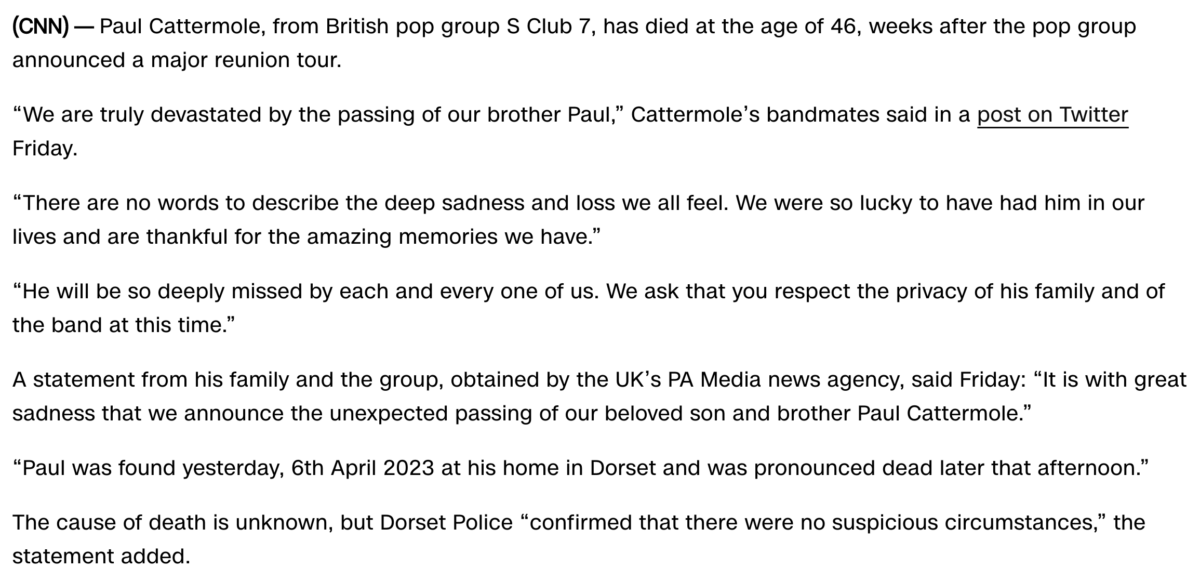 (CNN) — Paul Cattermole, from British pop group S Club 7, has died at the age of 46, weeks after the pop group announced a major reunion tour.

“We are truly devastated by the passing of our brother Paul,” Cattermole’s bandmates said in a post on Twitter Friday.

“There are no words to describe the deep sadness and loss we all feel. We were so lucky to have had him in our lives and are thankful for the amazing memories we have.”

“He will be so deeply missed by each and every one of us. We ask that you respect the privacy of his family and of the band at this time.”

A statement from his family and the group, obtained by the UK’s PA Media news agency, said Friday: “It is with great sadness that we announce the unexpected passing of our beloved son and brother Paul Cattermole.”

“Paul was found yesterday, 6th April 2023 at his home in Dorset and was pronounced dead later that afternoon.”

The cause of death is unknown, but Dorset Police “confirmed that there were no suspicious circumstances,” the statement added.